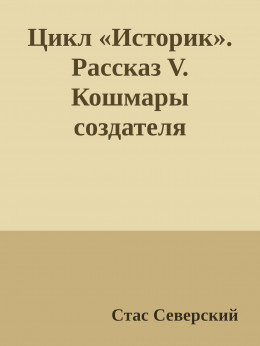 Цикл «Историк». Рассказ V. Кошмары создателя

Стас Северский